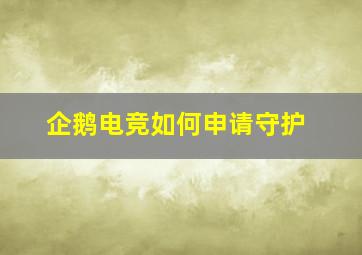 企鹅电竞如何申请守护